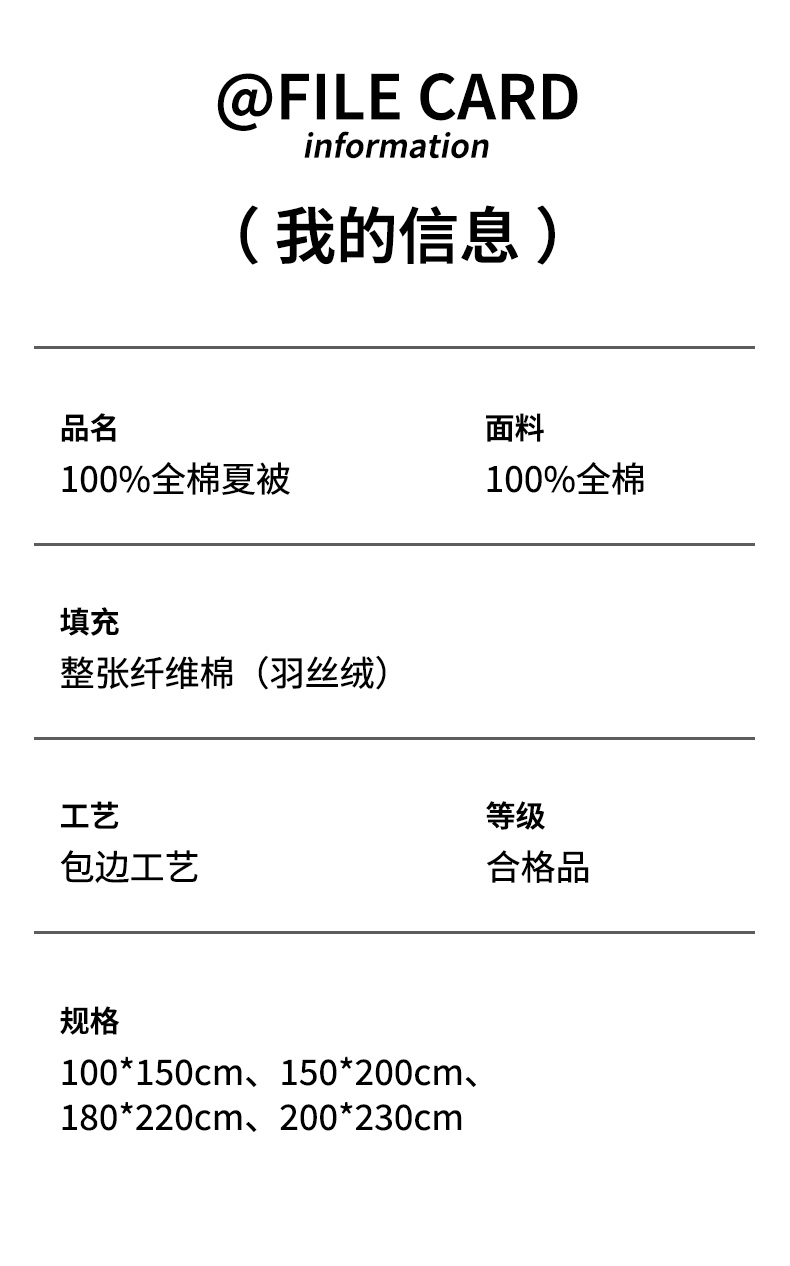 @FILE CARD
information

（我的信息）

品名
100%全棉夏被

面料
100%全棉

填充
整张纤维棉（羽丝绒）

工艺
包边工艺

等级
合格品

规格
100*150cm、150*200cm、180*220cm、200*230cm